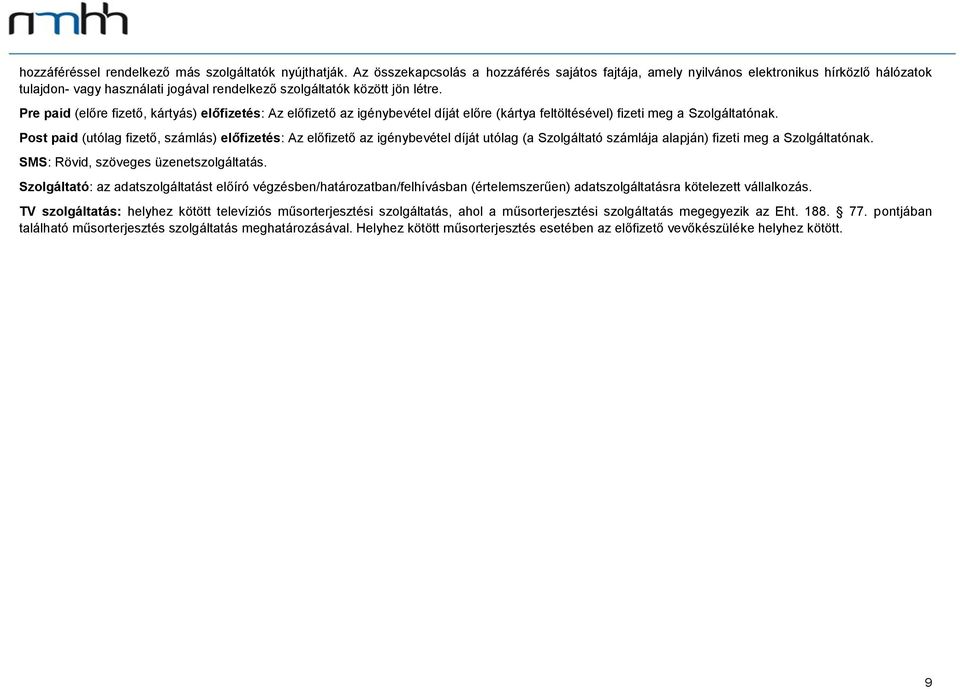 nmhh

hozzáféréssel rendelkező más szolgáltatók nyújthatják. Az összekapcsolás a hozzáférés sajátos fajtája, amely nyilvános elektronikus hírközlő hálózatok tulajdon- vagy használati jogával rendelkező szolgáltatók között jön létre.

Pre paid (előre fizető, kártyás) előfizetés: Az előfizető az igénybevétel díját előre (kártya feltöltésével) fizeti meg a Szolgáltatónak.

Post paid (utólag fizető, számlás) előfizetés: Az előfizető az igénybevétel díját utólag (a Szolgáltató számlája alapján) fizeti meg a Szolgáltatónak.

SMS: Rövid, szöveges üzenetszolgáltatás.

Szolgáltató: az adatszolgáltatást előíró végzésben/határozatban/felhívásban (értelemszerűen) adatszolgáltatásra kötelezett vállalkozás.

TV szolgáltatás: helyhez kötött televíziós műsorterjesztési szolgáltatás, ahol a műsorterjesztési szolgáltatás megegyezik az Eht. 188. § 77. pontjában található műsorterjesztés szolgáltatás meghatározásával. Helyhez kötött műsorterjesztés esetében az előfizető vevőkészüléke helyhez kötött.

9